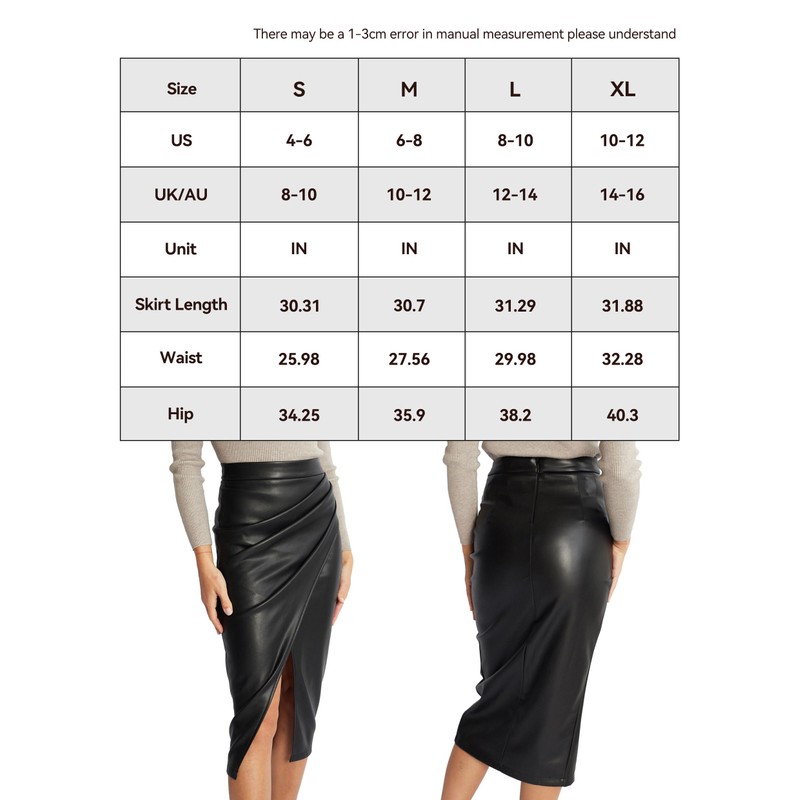 There may be a 1-3cm error in manual measurement please understand

| Size | S | M | L | XL |
|---|---|---|---|---|
| US | 4-6 | 6-8 | 8-10 | 10-12 |
| UK/AU | 8-10 | 10-12 | 12-14 | 14-16 |
| Unit | IN | IN | IN | IN |
| Skirt Length | 30.31 | 30.7 | 31.29 | 31.88 |
| Waist | 25.98 | 27.56 | 29.98 | 32.28 |
| Hip | 34.25 | 35.9 | 38.2 | 40.3 |